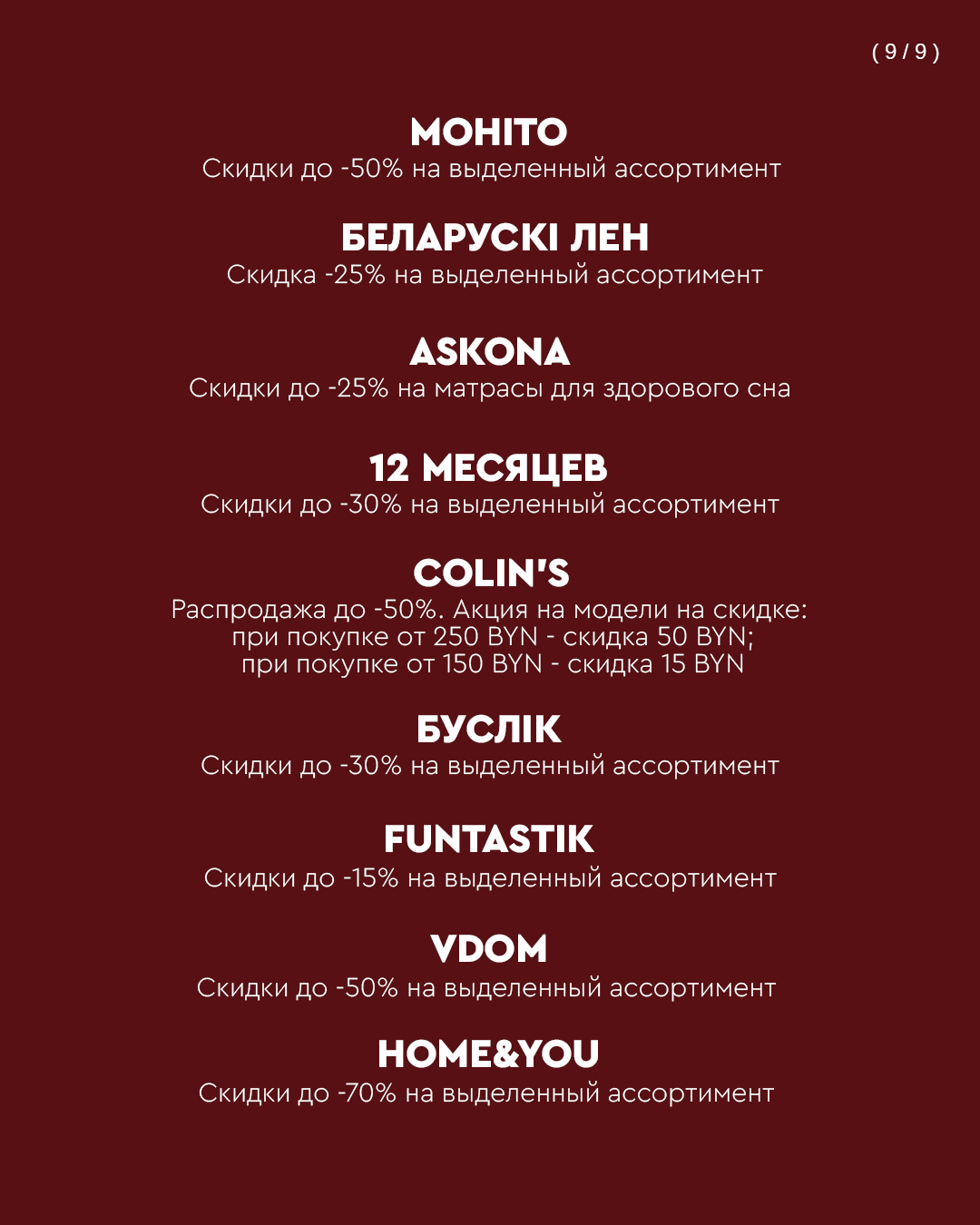 ( 9 / 9 )

MOHITO
Скидки до -50% на выделенный ассортимент

БЕЛАРУСКІ ЛЕН
Скидка -25% на выделенный ассортимент

ASKONA
Скидки до -25% на матрасы для здорового сна

12 МЕСЯЦЕВ
Скидки до -30% на выделенный ассортимент

COLIN'S
Распродажа до -50%. Акция на модели на скидке: при покупке от 250 BYN - скидка 50 BYN; при покупке от 150 BYN - скидка 15 BYN

БУСЛІК
Скидки до -30% на выделенный ассортимент

FUNTASTIK
Скидки до -15% на выделенный ассортимент

VDOM
Скидки до -50% на выделенный ассортимент

HOME&YOU
Скидки до -70% на выделенный ассортимент